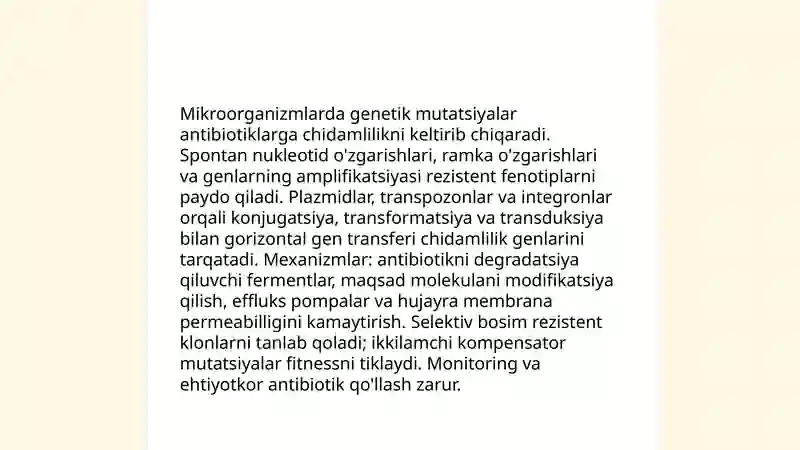 Mikroorganizmlarda genetik mutatsiyalar antibiotiklarga chidamlilikni keltirib chiqaradi. Spontan nukleotid o'zgarishlari, ramka o'zgarishlari va genlarning amplifikatsiyasi rezistent fenotiplarni paydo qiladi. Plazmidlar, transpozonlar va integronlar orqali konjugatsiya, transformatsiya va transduksiya bilan gorizontal gen transferi chidamlilik genlarini tarqatadi. Mexanizmlar: antibiotikni degradatsiya qiluvchi fermentlar, maqsad molekulani modifikatsiya qilish, effluks pompalar va hujayra membrana permeabilligini kamaytirish. Selektiv bosim rezistent klonlarni tanlab qoladi; ikkilamchi kompensator mutatsiyalar fitnessni tiklaydi. Monitoring va ehtiyotkor antibiotik qo'llash zarur.